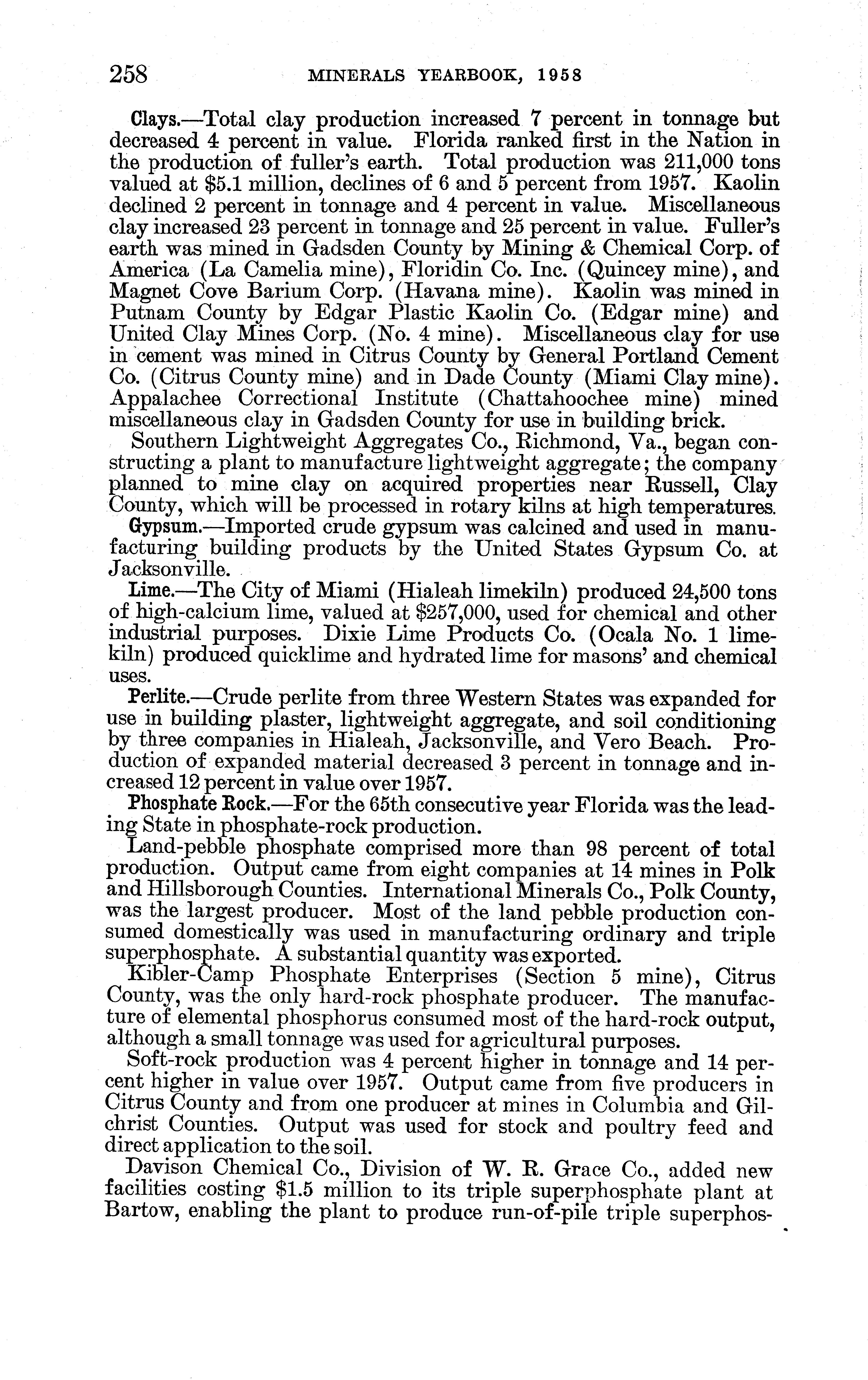 258 MINERALS YEARBOOK, 1958

Clays.—Total clay production increased 7 percent in tonnage but decreased 4 percent in value. Florida ranked first in the Nation in the production of fuller's earth. Total production was 211,000 tons valued at $5.1 million, declines of 6 and 5 percent from 1957. Kaolin declined 2 percent in tonnage and 4 percent in value. Miscellaneous clay increased 23 percent in tonnage and 25 percent in value. Fuller's earth was mined in Gadsden County by Mining & Chemical Corp. of America (La Camelia mine), Floridin Co. Inc. (Quincey mine), and Magnet Cove Barium Corp. (Havana mine). Kaolin was mined in Putnam County by Edgar Plastic Kaolin Co. (Edgar mine) and United Clay Mines Corp. (No. 4 mine). Miscellaneous clay for use in cement was mined in Citrus County by General Portland Cement Co. (Citrus County mine) and in Dade County (Miami Clay mine). Appalachee Correctional Institute (Chattahoochee mine) mined miscellaneous clay in Gadsden County for use in building brick.

Southern Lightweight Aggregates Co., Richmond, Va., began constructing a plant to manufacture lightweight aggregate; the company planned to mine clay on acquired properties near Russell, Clay County, which will be processed in rotary kilns at high temperatures.

Gypsum.—Imported crude gypsum was calcined and used in manufacturing building products by the United States Gypsum Co. at Jacksonville.

Lime.—The City of Miami (Hialeah limekiln) produced 24,500 tons of high-calcium lime, valued at $257,000, used for chemical and other industrial purposes. Dixie Lime Products Co. (Ocala No. 1 limekiln) produced quicklime and hydrated lime for masons' and chemical uses.

Perlite.—Crude perlite from three Western States was expanded for use in building plaster, lightweight aggregate, and soil conditioning by three companies in Hialeah, Jacksonville, and Vero Beach. Production of expanded material decreased 3 percent in tonnage and increased 12 percent in value over 1957.

Phosphate Rock.—For the 65th consecutive year Florida was the leading State in phosphate-rock production.

Land-pebble phosphate comprised more than 98 percent of total production. Output came from eight companies at 14 mines in Polk and Hillsborough Counties. International Minerals Co., Polk County, was the largest producer. Most of the land pebble production consumed domestically was used in manufacturing ordinary and triple superphosphate. A substantial quantity was exported.

Kibler-Camp Phosphate Enterprises (Section 5 mine), Citrus County, was the only hard-rock phosphate producer. The manufacture of elemental phosphorus consumed most of the hard-rock output, although a small tonnage was used for agricultural purposes.

Soft-rock production was 4 percent higher in tonnage and 14 percent higher in value over 1957. Output came from five producers in Citrus County and from one producer at mines in Columbia and Gilchrist Counties. Output was used for stock and poultry feed and direct application to the soil.

Davison Chemical Co., Division of W. R. Grace Co., added new facilities costing $1.5 million to its triple superphosphate plant at Bartow, enabling the plant to produce run-of-pile triple superphos-